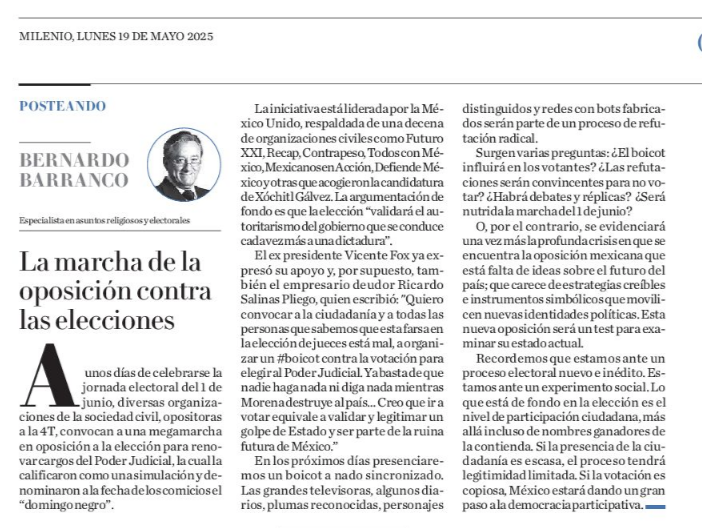 MILENIO, LUNES 19 DE MAYO 2025

POSTEANDO

BERNARDO BARRANCO

Especialista en asuntos religiosos y electorales

La marcha de la oposición contra las elecciones

A unos días de celebrarse la jornada electoral del 1 de junio, diversas organizaciones de la sociedad civil, opositoras a la 4T, convocan a una megamarcha en oposición a la elección para renovar cargos del Poder Judicial, la cual la calificaron como una simulación y denominaron a la fecha de los comicios el "domingo negro".

La iniciativa está liderada por la México Unido, respaldada de una decena de organizaciones civiles como Futuro XXI, Recap, Contrapeso, Todos con México, Mexicanos en Acción, Defiende México y otras que acogieron la candidatura de Xóchitl Gálvez. La argumentación de fondo es que la elección "validará el autoritarismo del gobierno que se conduce cada vez más a una dictadura".

El ex presidente Vicente Fox ya expresó su apoyo y, por supuesto, también el empresario deudor Ricardo Salinas Pliego, quien escribió: "Quiero convocar a la ciudadanía y a todas las personas que sabemos que esta farsa en la elección de jueces está mal, a organizar un #boicot contra la votación para elegir al Poder Judicial. Ya basta de que nadie haga nada ni diga nada mientras Morena destruye al país... Creo que ir a votar equivale a validar y legitimar un golpe de Estado y ser parte de la ruina futura de México."

En los próximos días presenciaremos un boicot a nado sincronizado. Las grandes televisoras, algunos diarios, plumas reconocidas, personajes distinguidos y redes con bots fabricados serán parte de un proceso de refutación radical.

Surgen varias preguntas: ¿El boicot influirá en los votantes? ¿Las refutaciones serán convincentes para no votar? ¿Habrá debates y réplicas? ¿Será nutrida la marcha del 1 de junio?

O, por el contrario, se evidenciará una vez más la profunda crisis en que se encuentra la oposición mexicana que está falta de ideas sobre el futuro del país; que carece de estrategias creíbles e instrumentos simbólicos que movilicen nuevas identidades políticas. Esta nueva oposición será un test para examinar su estado actual.

Recordemos que estamos ante un proceso electoral nuevo e inédito. Estamos ante un experimento social. Lo que está de fondo en la elección es el nivel de participación ciudadana, más allá incluso de nombres ganadores de la contienda. Si la presencia de la ciudadanía es escasa, el proceso tendrá legitimidad limitada. Si la votación es copiosa, México estará dando un gran paso a la democracia participativa.